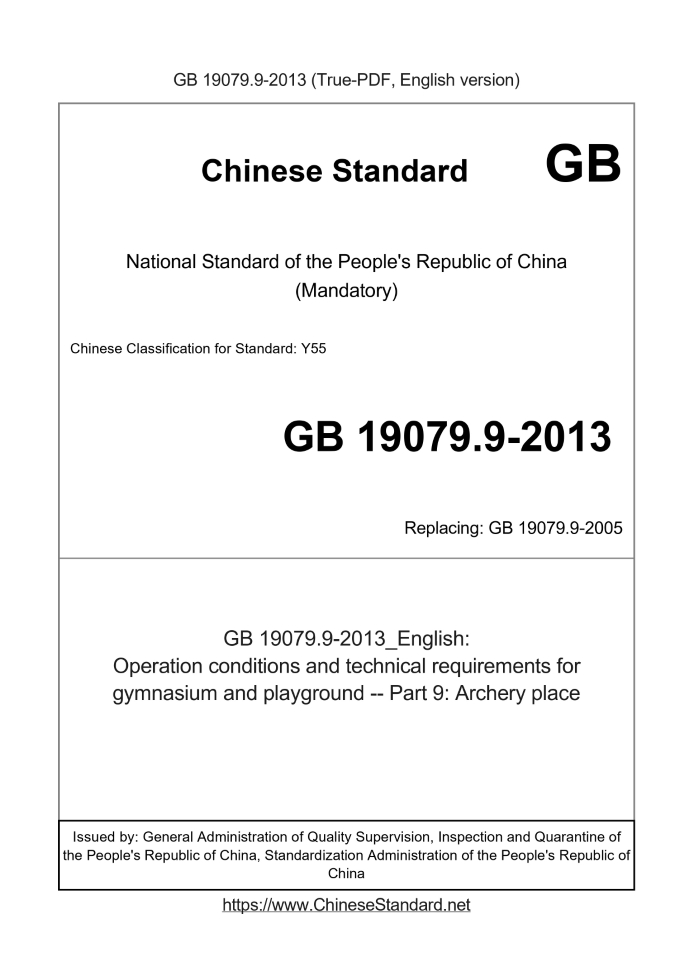 GB 19079.9-2013 (True-PDF, English version)

Chinese Standard GB

National Standard of the People's Republic of China
(Mandatory)

Chinese Classification for Standard: Y55

GB 19079.9-2013

Replacing: GB 19079.9-2005

GB 19079.9-2013_English:
Operation conditions and technical requirements for gymnasium and playground -- Part 9: Archery place

Issued by: General Administration of Quality Supervision, Inspection and Quarantine of the People's Republic of China, Standardization Administration of the People's Republic of China

https://www.ChineseStandard.net